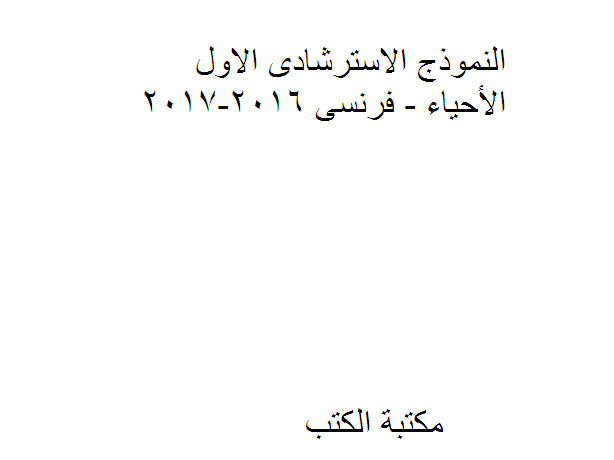 النموذج الاسترشادى الاول
الأحياء - فرنسى ٢٠١٦-٢٠١٧

مكتبة الكتب